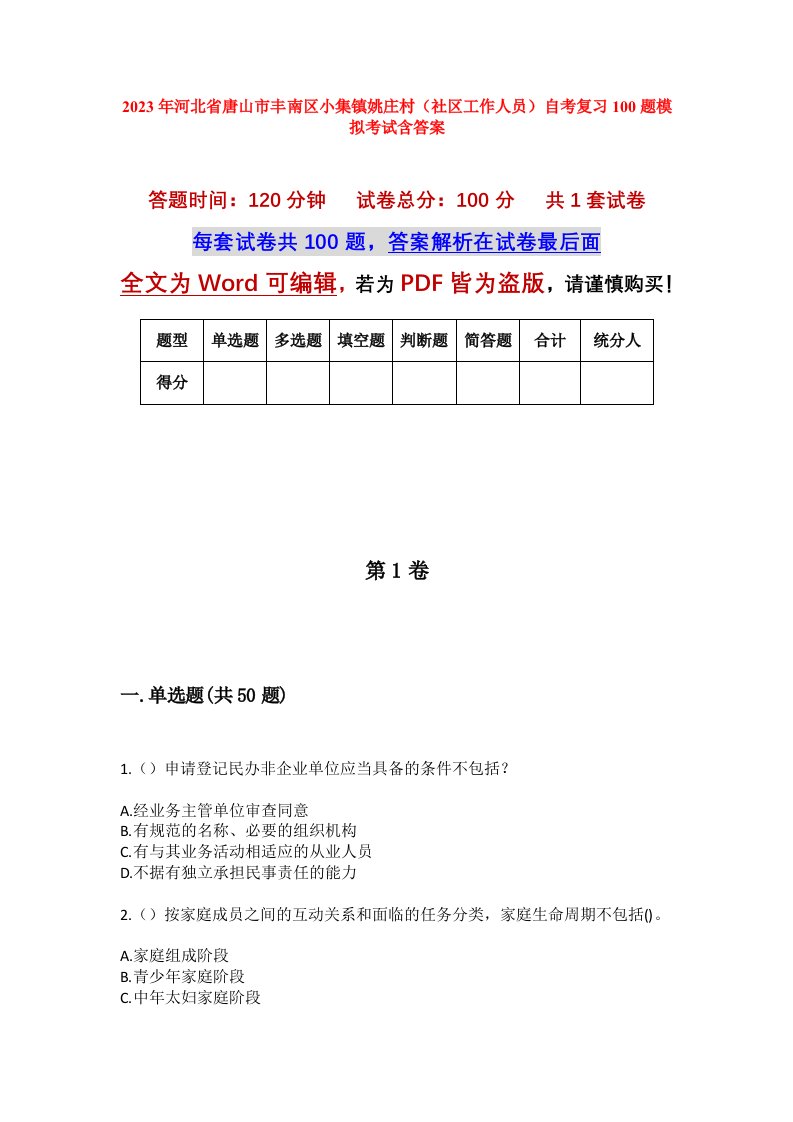 2023年河北省唐山市丰南区小集镇姚庄村（社区工作人员）自考复习100题模拟考试含答案

答题时间：120分钟　试卷总分：100分　共1套试卷

每套试卷共100题，答案解析在试卷最后面

全文为Word可编辑，若为PDF皆为盗版，请谨慎购买！

| 题型 | 单选题 | 多选题 | 填空题 | 判断题 | 简答题 | 合计 | 统分人 |
|---|---|---|---|---|---|---|---|
| 得分 | | | | | | | |

第1卷

一.单选题(共50题)

1.（）申请登记民办非企业单位应当具备的条件不包括？

A.经业务主管单位审查同意
B.有规范的名称、必要的组织机构
C.有与其业务活动相适应的从业人员
D.不据有独立承担民事责任的能力

2.（）按家庭成员之间的互动关系和面临的任务分类，家庭生命周期不包括()。

A.家庭组成阶段
B.青少年家庭阶段
C.中年太妇家庭阶段